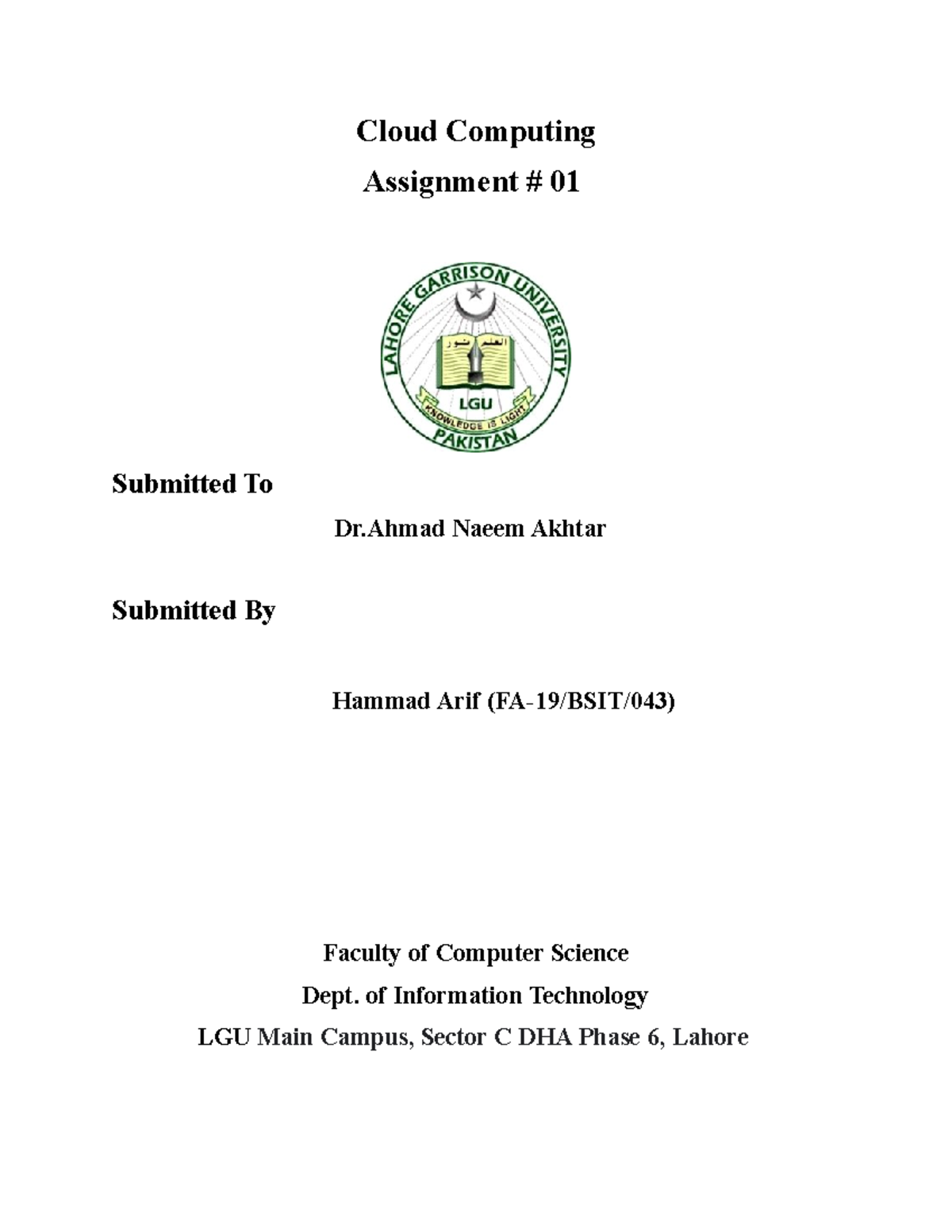 Cloud Computing

Assignment # 01

LAHORE GARRISON UNIVERSITY

العلم نور

LGU

KNOWLEDGE IS LIGHT

PAKISTAN

Submitted To

Dr.Ahmad Naeem Akhtar

Submitted By

Hammad Arif (FA-19/BSIT/043)

Faculty of Computer Science

Dept. of Information Technology

LGU Main Campus, Sector C DHA Phase 6, Lahore